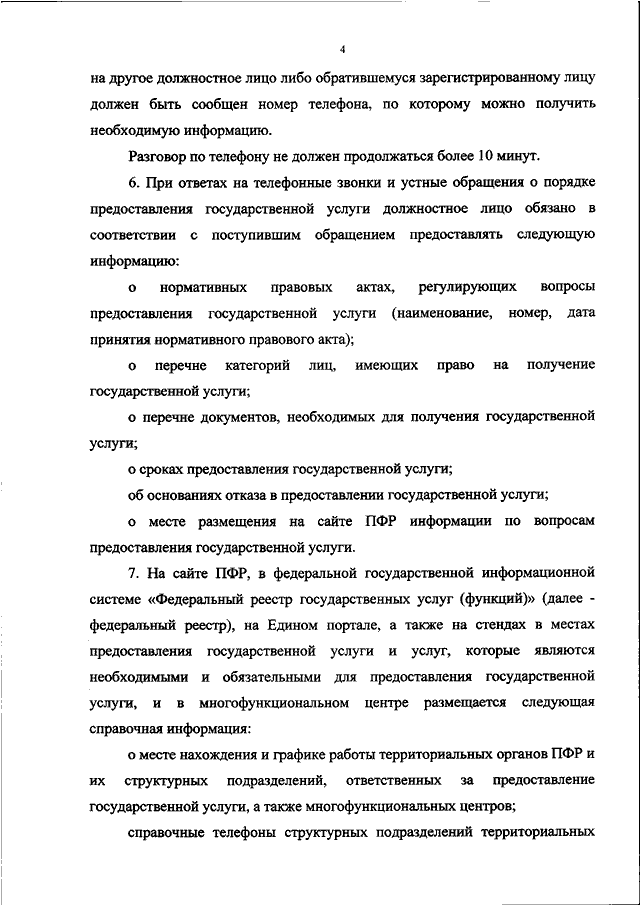 4

на другое должностное лицо либо обратившемуся зарегистрированному лицу должен быть сообщен номер телефона, по которому можно получить необходимую информацию.

Разговор по телефону не должен продолжаться более 10 минут.

6. При ответах на телефонные звонки и устные обращения о порядке предоставления государственной услуги должностное лицо обязано в соответствии с поступившим обращением предоставлять следующую информацию:

о нормативных правовых актах, регулирующих вопросы предоставления государственной услуги (наименование, номер, дата принятия нормативного правового акта);

о перечне категорий лиц, имеющих право на получение государственной услуги;

о перечне документов, необходимых для получения государственной услуги;

о сроках предоставления государственной услуги;

об основаниях отказа в предоставлении государственной услуги;

о месте размещения на сайте ПФР информации по вопросам предоставления государственной услуги.

7. На сайте ПФР, в федеральной государственной информационной системе «Федеральный реестр государственных услуг (функций)» (далее - федеральный реестр), на Едином портале, а также на стендах в местах предоставления государственной услуги и услуг, которые являются необходимыми и обязательными для предоставления государственной услуги, и в многофункциональном центре размещается следующая справочная информация:

о месте нахождения и графике работы территориальных органов ПФР и их структурных подразделений, ответственных за предоставление государственной услуги, а также многофункциональных центров;

справочные телефоны структурных подразделений территориальных